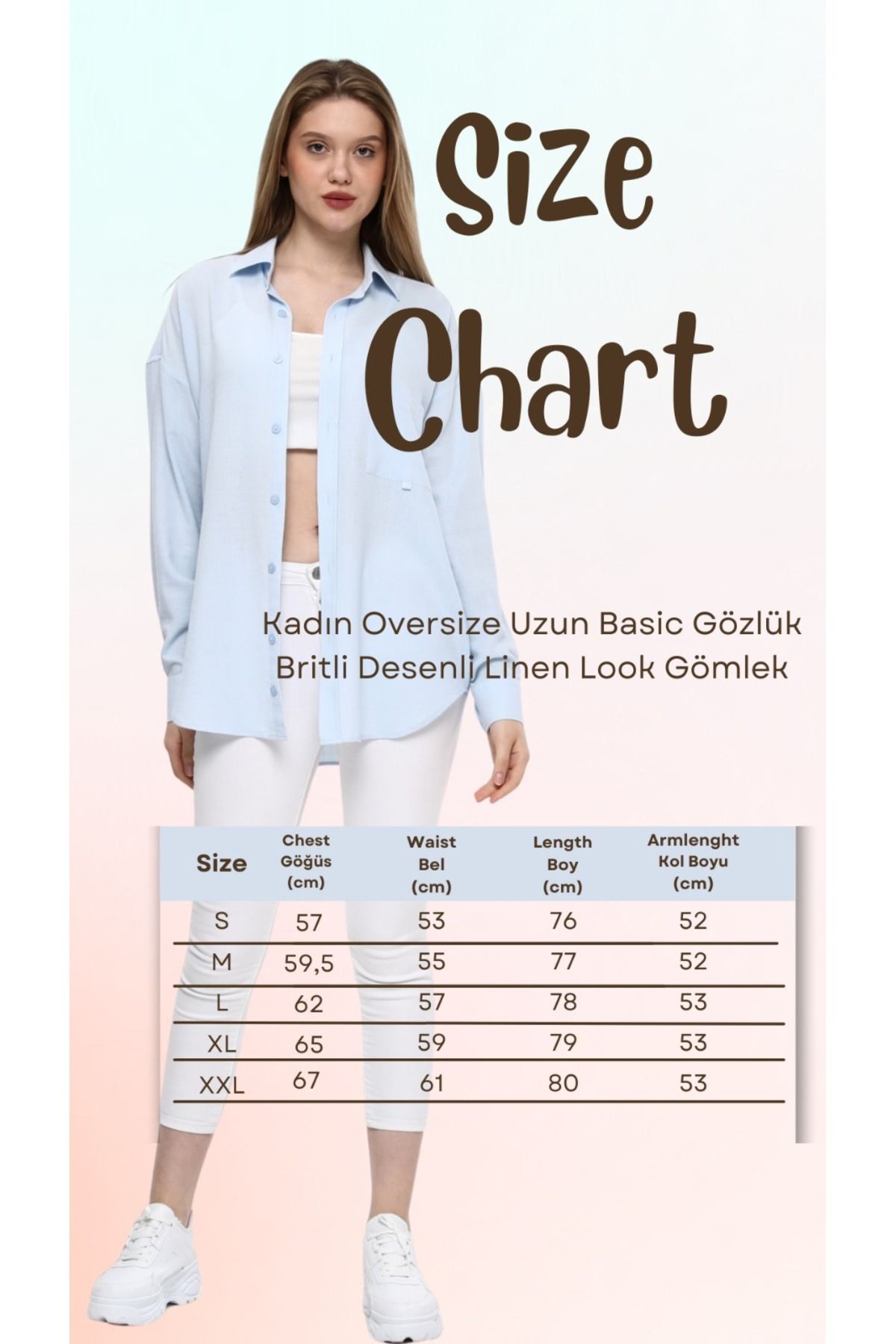 Size Chart

Kadın Oversize Uzun Basic Gözlük Britli Desenli Linen Look Gömlek

| Size | Chest Göğüs (cm) | Waist Bel (cm) | Length Boy (cm) | Armlenght Kol Boyu (cm) |
|---|---|---|---|---|
| S | 57 | 53 | 76 | 52 |
| M | 59,5 | 55 | 77 | 52 |
| L | 62 | 57 | 78 | 53 |
| XL | 65 | 59 | 79 | 53 |
| XXL | 67 | 61 | 80 | 53 |